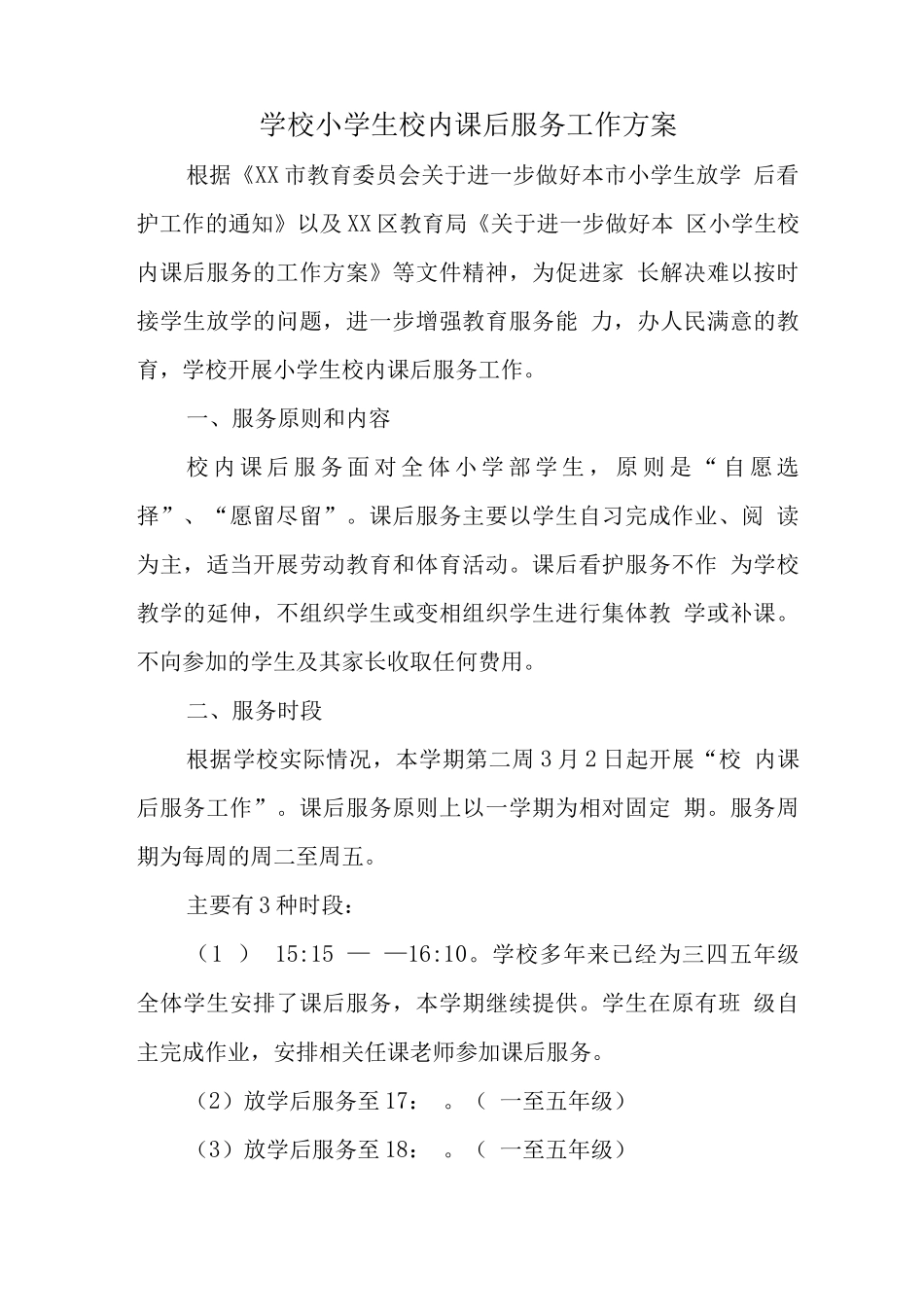 学校小学生校内课后服务工作方案

根据《XX市教育委员会关于进一步做好本市小学生放学 后看护工作的通知》以及XX区教育局《关于进一步做好本 区小学生校内课后服务的工作方案》等文件精神，为促进家 长解决难以按时接学生放学的问题，进一步增强教育服务能 力，办人民满意的教育，学校开展小学生校内课后服务工作。

一、服务原则和内容

校内课后服务面对全体小学部学生，原则是“自愿选择”、“愿留尽留”。课后服务主要以学生自习完成作业、阅 读为主，适当开展劳动教育和体育活动。课后看护服务不作 为学校教学的延伸，不组织学生或变相组织学生进行集体教 学或补课。不向参加的学生及其家长收取任何费用。

二、服务时段

根据学校实际情况，本学期第二周3月2日起开展“校 内课后服务工作”。课后服务原则上以一学期为相对固定 期。服务周期为每周的周二至周五。

主要有3种时段：

（1 ） 15:15 — —16:10。学校多年来已经为三四五年级全体学生安排了课后服务，本学期继续提供。学生在原有班 级自主完成作业，安排相关任课老师参加课后服务。

（2）放学后服务至17： 。（ 一至五年级）

（3）放学后服务至18： 。（ 一至五年级）